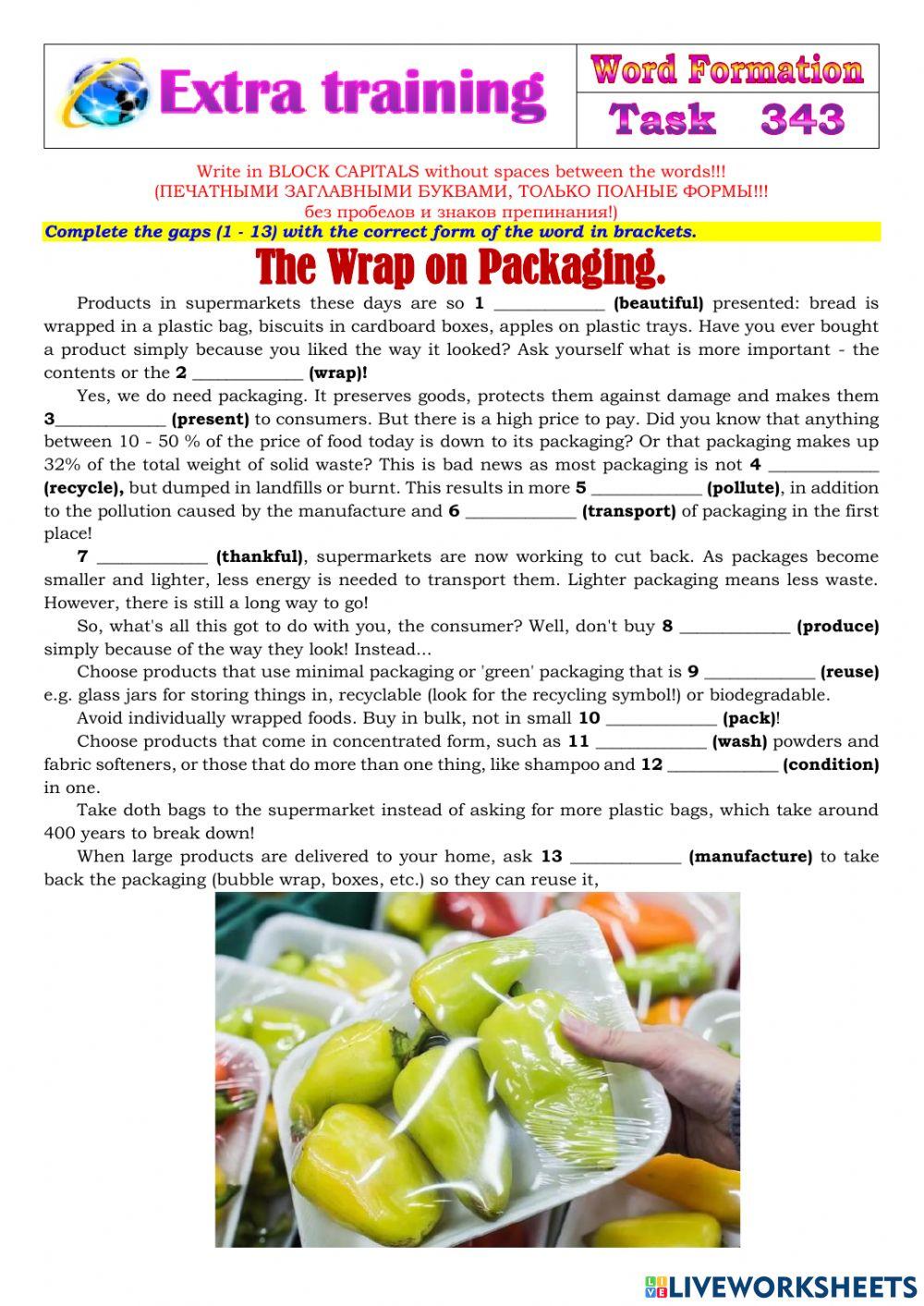 Extra training

Word Formation
Task 343

Write in BLOCK CAPITALS without spaces between the words!!!
(ПЕЧАТНЫМИ ЗАГЛАВНЫМИ БУКВАМИ, ТОЛЬКО ПОЛНЫЕ ФОРМЫ!!!
без пробелов и знаков препинания!)

Complete the gaps (1 - 13) with the correct form of the word in brackets.

The Wrap on Packaging.

Products in supermarkets these days are so 1 ____________ (beautiful) presented: bread is wrapped in a plastic bag, biscuits in cardboard boxes, apples on plastic trays. Have you ever bought a product simply because you liked the way it looked? Ask yourself what is more important - the contents or the 2 ____________ (wrap)!

Yes, we do need packaging. It preserves goods, protects them against damage and makes them 3____________ (present) to consumers. But there is a high price to pay. Did you know that anything between 10 - 50 % of the price of food today is down to its packaging? Or that packaging makes up 32% of the total weight of solid waste? This is bad news as most packaging is not 4 ____________ (recycle), but dumped in landfills or burnt. This results in more 5 ____________ (pollute), in addition to the pollution caused by the manufacture and 6 ____________ (transport) of packaging in the first place!

7 ____________ (thankful), supermarkets are now working to cut back. As packages become smaller and lighter, less energy is needed to transport them. Lighter packaging means less waste. However, there is still a long way to go!

So, what's all this got to do with you, the consumer? Well, don't buy 8 ____________ (produce) simply because of the way they look! Instead...

Choose products that use minimal packaging or 'green' packaging that is 9 ____________ (reuse) e.g. glass jars for storing things in, recyclable (look for the recycling symbol!) or biodegradable.

Avoid individually wrapped foods. Buy in bulk, not in small 10 ____________ (pack)!

Choose products that come in concentrated form, such as 11 ____________ (wash) powders and fabric softeners, or those that do more than one thing, like shampoo and 12 ____________ (condition) in one.

Take doth bags to the supermarket instead of asking for more plastic bags, which take around 400 years to break down!

When large products are delivered to your home, ask 13 ____________ (manufacture) to take back the packaging (bubble wrap, boxes, etc.) so they can reuse it,

LIVEWORKSHEETS